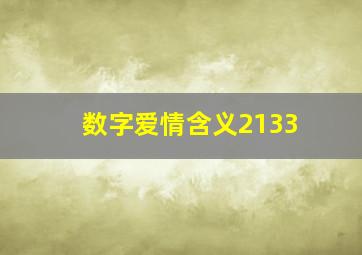 数字爱情含义2133